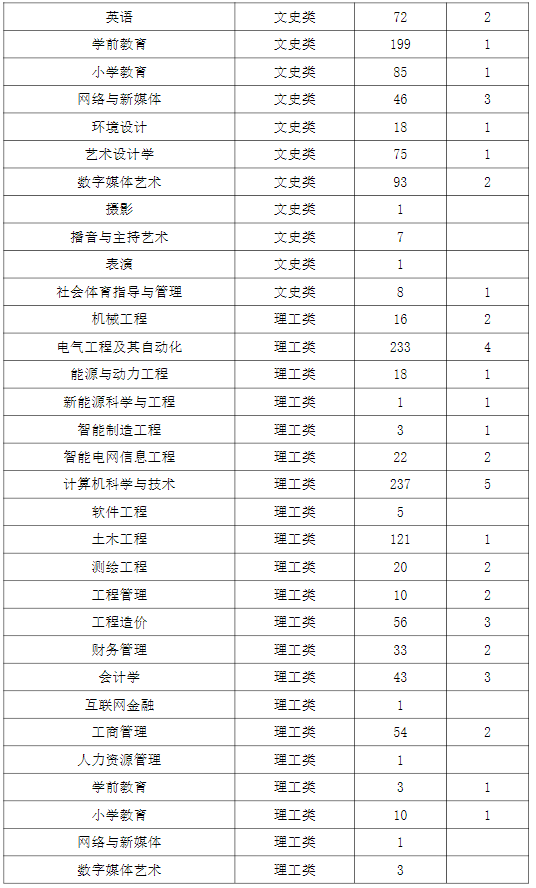 | 英语 | 文史类 | 72 | 2 |
|---|---|---|---|
| 学前教育 | 文史类 | 199 | 1 |
| 小学教育 | 文史类 | 85 | 1 |
| 网络与新媒体 | 文史类 | 46 | 3 |
| 环境设计 | 文史类 | 18 | 1 |
| 艺术设计学 | 文史类 | 75 | 1 |
| 数字媒体艺术 | 文史类 | 93 | 2 |
| 摄影 | 文史类 | 1 | |
| 播音与主持艺术 | 文史类 | 7 | |
| 表演 | 文史类 | 1 | |
| 社会体育指导与管理 | 文史类 | 8 | 1 |
| 机械工程 | 理工类 | 16 | 2 |
| 电气工程及其自动化 | 理工类 | 233 | 4 |
| 能源与动力工程 | 理工类 | 18 | 1 |
| 新能源科学与工程 | 理工类 | 1 | 1 |
| 智能制造工程 | 理工类 | 3 | 1 |
| 智能电网信息工程 | 理工类 | 22 | 2 |
| 计算机科学与技术 | 理工类 | 237 | 5 |
| 软件工程 | 理工类 | 5 | |
| 土木工程 | 理工类 | 121 | 1 |
| 测绘工程 | 理工类 | 20 | 2 |
| 工程管理 | 理工类 | 10 | 2 |
| 工程造价 | 理工类 | 56 | 3 |
| 财务管理 | 理工类 | 33 | 2 |
| 会计学 | 理工类 | 43 | 3 |
| 互联网金融 | 理工类 | 1 | |
| 工商管理 | 理工类 | 54 | 2 |
| 人力资源管理 | 理工类 | 1 | |
| 学前教育 | 理工类 | 3 | 1 |
| 小学教育 | 理工类 | 10 | 1 |
| 网络与新媒体 | 理工类 | 1 | |
| 数字媒体艺术 | 理工类 | 3 | |